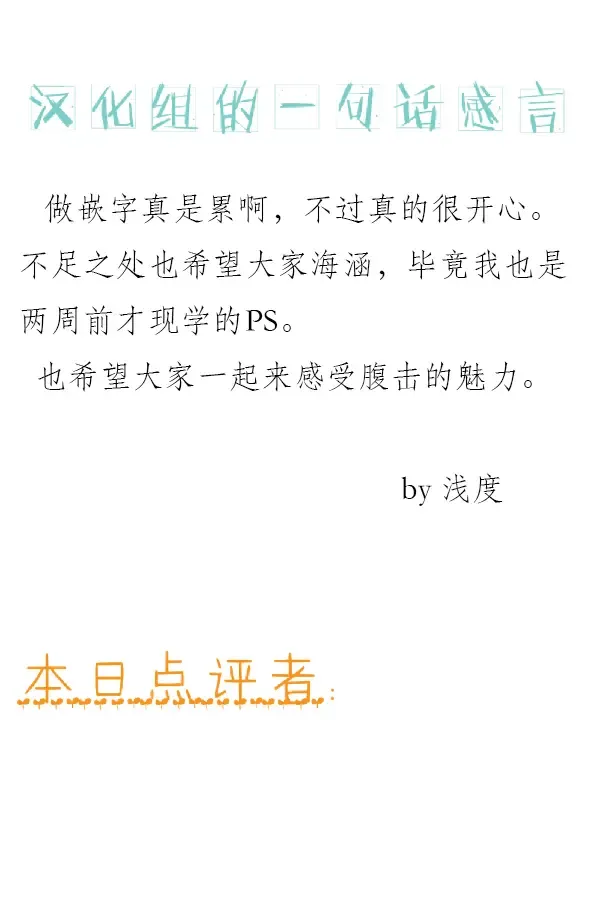 汉化组的一句话感言

做嵌字真是累啊，不过真的很开心。不足之处也希望大家海涵，毕竟我也是两周前才现学的PS。

也希望大家一起来感受腹击的魅力。

by 浅度

本日点评者：